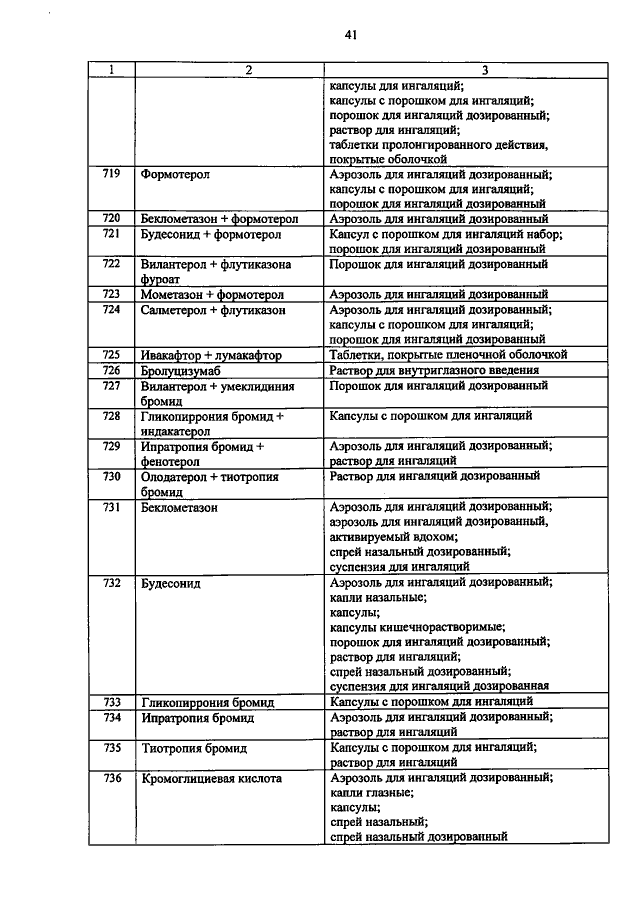 41

| 1 | 2 | 3 |
|---|---|---|
| | | капсулы для ингаляций; капсулы с порошком для ингаляций; порошок для ингаляций дозированный; раствор для ингаляций; таблетки пролонгированного действия, покрытые оболочкой |
| 719 | Формотерол | Аэрозоль для ингаляций дозированный; капсулы с порошком для ингаляций; порошок для ингаляций дозированный |
| 720 | Беклометазон + формотерол | Аэрозоль для ингаляций дозированный |
| 721 | Будесонид + формотерол | Капсул с порошком для ингаляций набор; порошок для ингаляций дозированный |
| 722 | Вилантерол + флутиказона фуроат | Порошок для ингаляций дозированный |
| 723 | Мометазон + формотерол | Аэрозоль для ингаляций дозированный |
| 724 | Салметерол + флутиказон | Аэрозоль для ингаляций дозированный; капсулы с порошком для ингаляций; порошок для ингаляций дозированный |
| 725 | Ивакафтор + лумакафтор | Таблетки, покрытые пленочной оболочкой |
| 726 | Бролуцизумаб | Раствор для внутриглазного введения |
| 727 | Вилантерол + умеклидиния бромид | Порошок для ингаляций дозированный |
| 728 | Гликопиррония бромид + индакатерол | Капсулы с порошком для ингаляций |
| 729 | Ипратропия бромид + фенотерол | Аэрозоль для ингаляций дозированный; раствор для ингаляций |
| 730 | Олодатерол + тиотропия бромид | Раствор для ингаляций дозированный |
| 731 | Беклометазон | Аэрозоль для ингаляций дозированный; аэрозоль для ингаляций дозированный, активируемый вдохом; спрей назальный дозированный; суспензия для ингаляций |
| 732 | Будесонид | Аэрозоль для ингаляций дозированный; капли назальные; капсулы; капсулы кишечнорастворимые; порошок для ингаляций дозированный; раствор для ингаляций; спрей назальный дозированный; суспензия для ингаляций дозированная |
| 733 | Гликопиррония бромид | Капсулы с порошком для ингаляций |
| 734 | Ипратропия бромид | Аэрозоль для ингаляций дозированный; раствор для ингаляций |
| 735 | Тиотропия бромид | Капсулы с порошком для ингаляций; раствор для ингаляций |
| 736 | Кромоглициевая кислота | Аэрозоль для ингаляций дозированный; капли глазные; капсулы; спрей назальный; спрей назальный дозированный |